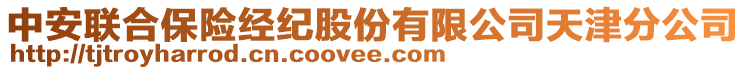 中安联合保险经纪股份有限公司天津分公司
http://tjtroyharrod.cn.coovee.com